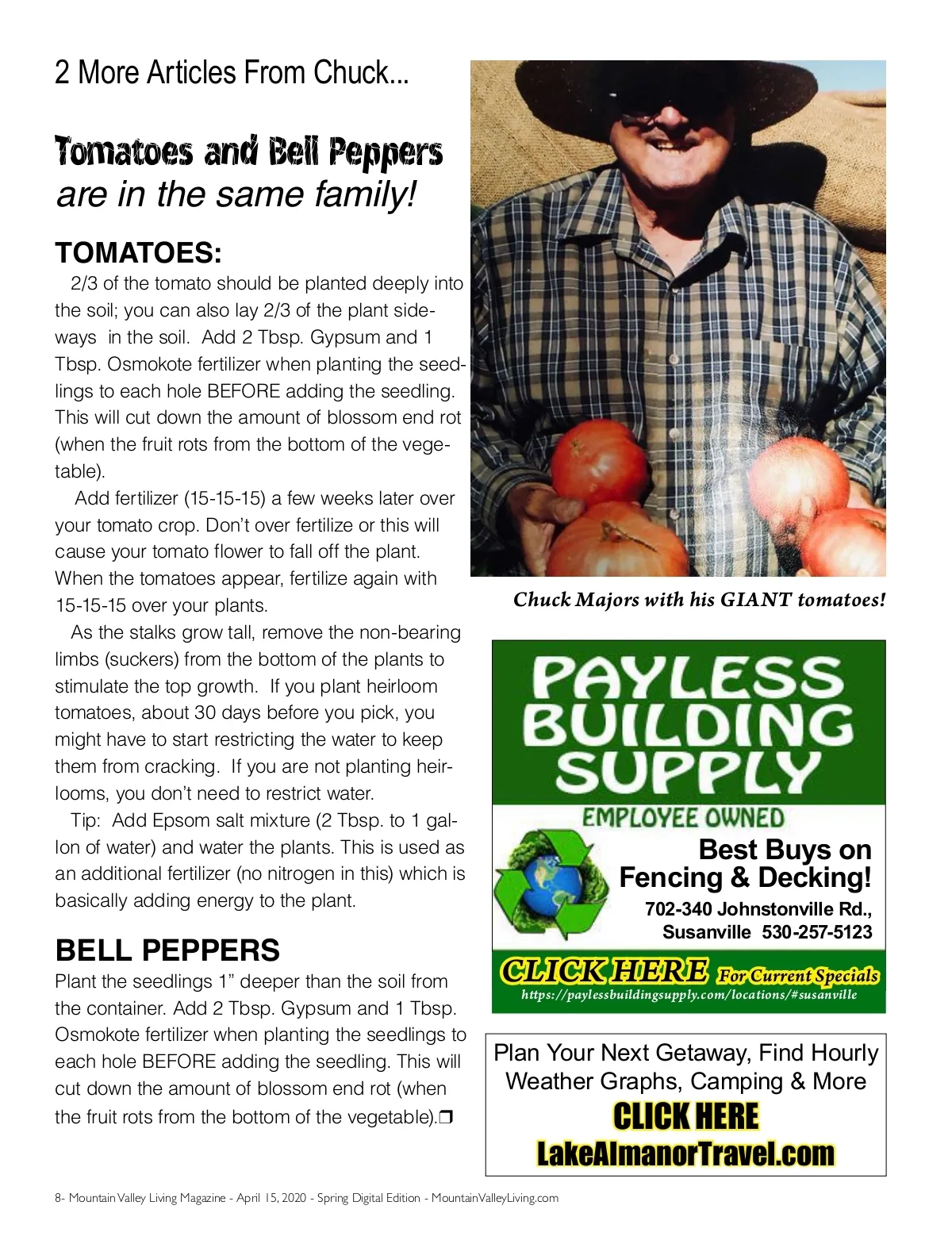 2 More Articles From Chuck...

Tomatoes and Bell Peppers
are in the same family!

TOMATOES:
2/3 of the tomato should be planted deeply into the soil; you can also lay 2/3 of the plant sideways in the soil. Add 2 Tbsp. Gypsum and 1 Tbsp. Osmokote fertilizer when planting the seedlings to each hole BEFORE adding the seedling. This will cut down the amount of blossom end rot (when the fruit rots from the bottom of the vegetable).

Add fertilizer (15-15-15) a few weeks later over your tomato crop. Don't over fertilize or this will cause your tomato flower to fall off the plant. When the tomatoes appear, fertilize again with 15-15-15 over your plants.

As the stalks grow tall, remove the non-bearing limbs (suckers) from the bottom of the plants to stimulate the top growth. If you plant heirloom tomatoes, about 30 days before you pick, you might have to start restricting the water to keep them from cracking. If you are not planting heirlooms, you don't need to restrict water.

Tip: Add Epsom salt mixture (2 Tbsp. to 1 gallon of water) and water the plants. This is used as an additional fertilizer (no nitrogen in this) which is basically adding energy to the plant.

BELL PEPPERS
Plant the seedlings 1" deeper than the soil from the container. Add 2 Tbsp. Gypsum and 1 Tbsp. Osmokote fertilizer when planting the seedlings to each hole BEFORE adding the seedling. This will cut down the amount of blossom end rot (when the fruit rots from the bottom of the vegetable).❒

Chuck Majors with his GIANT tomatoes!

PAYLESS BUILDING SUPPLY
EMPLOYEE OWNED
Best Buys on Fencing & Decking!
702-340 Johnstonville Rd., Susanville 530-257-5123
CLICK HERE For Current Specials
https://paylessbuildingsupply.com/locations/#susanville

Plan Your Next Getaway, Find Hourly Weather Graphs, Camping & More
CLICK HERE
LakeAlmanorTravel.com

8- Mountain Valley Living Magazine - April 15, 2020 - Spring Digital Edition - MountainValleyLiving.com